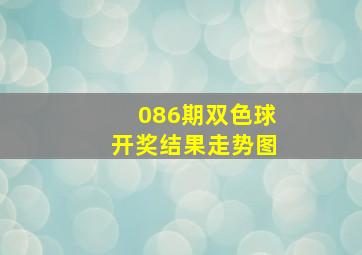 086期双色球
开奖结果走势图